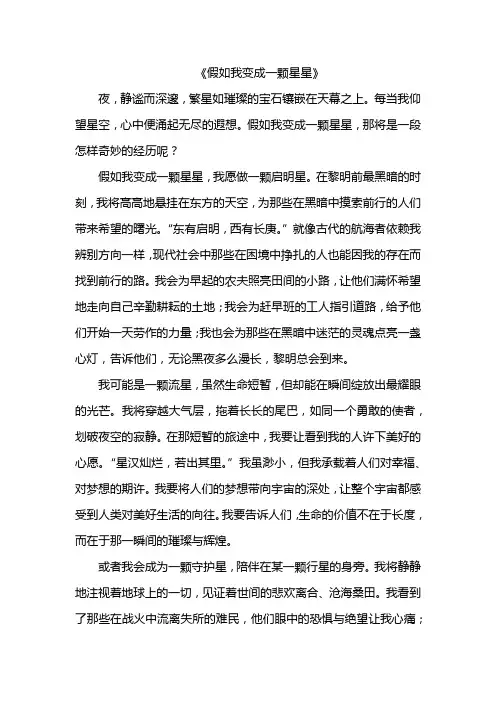 《假如我变成一颗星星》

夜，静谧而深邃，繁星如璀璨的宝石镶嵌在天幕之上。每当我仰望星空，心中便涌起无尽的遐想。假如我变成一颗星星，那将是一段怎样奇妙的经历呢？

假如我变成一颗星星，我愿做一颗启明星。在黎明前最黑暗的时刻，我将高高地悬挂在东方的天空，为那些在黑暗中摸索前行的人们带来希望的曙光。“东有启明，西有长庚。”就像古代的航海者依赖我辨别方向一样，现代社会中那些在困境中挣扎的人也能因我的存在而找到前行的路。我会为早起的农夫照亮田间的小路，让他们满怀希望地走向自己辛勤耕耘的土地；我会为赶早班的工人指引道路，给予他们开始一天劳作的力量；我也会为那些在黑暗中迷茫的灵魂点亮一盏心灯，告诉他们，无论黑夜多么漫长，黎明总会到来。

我可能是一颗流星，虽然生命短暂，但却能在瞬间绽放出最耀眼的光芒。我将穿越大气层，拖着长长的尾巴，如同一个勇敢的使者，划破夜空的寂静。在那短暂的旅途中，我要让看到我的人许下美好的心愿。“星汉灿烂，若出其里。”我虽渺小，但我承载着人们对幸福、对梦想的期许。我要将人们的梦想带向宇宙的深处，让整个宇宙都感受到人类对美好生活的向往。我要告诉人们，生命的价值不在于长度，而在于那一瞬间的璀璨与辉煌。

或者我会成为一颗守护星，陪伴在某一颗行星的身旁。我将静静地注视着地球上的一切，见证着世间的悲欢离合、沧海桑田。我看到了那些在战火中流离失所的难民，他们眼中的恐惧与绝望让我心痛；